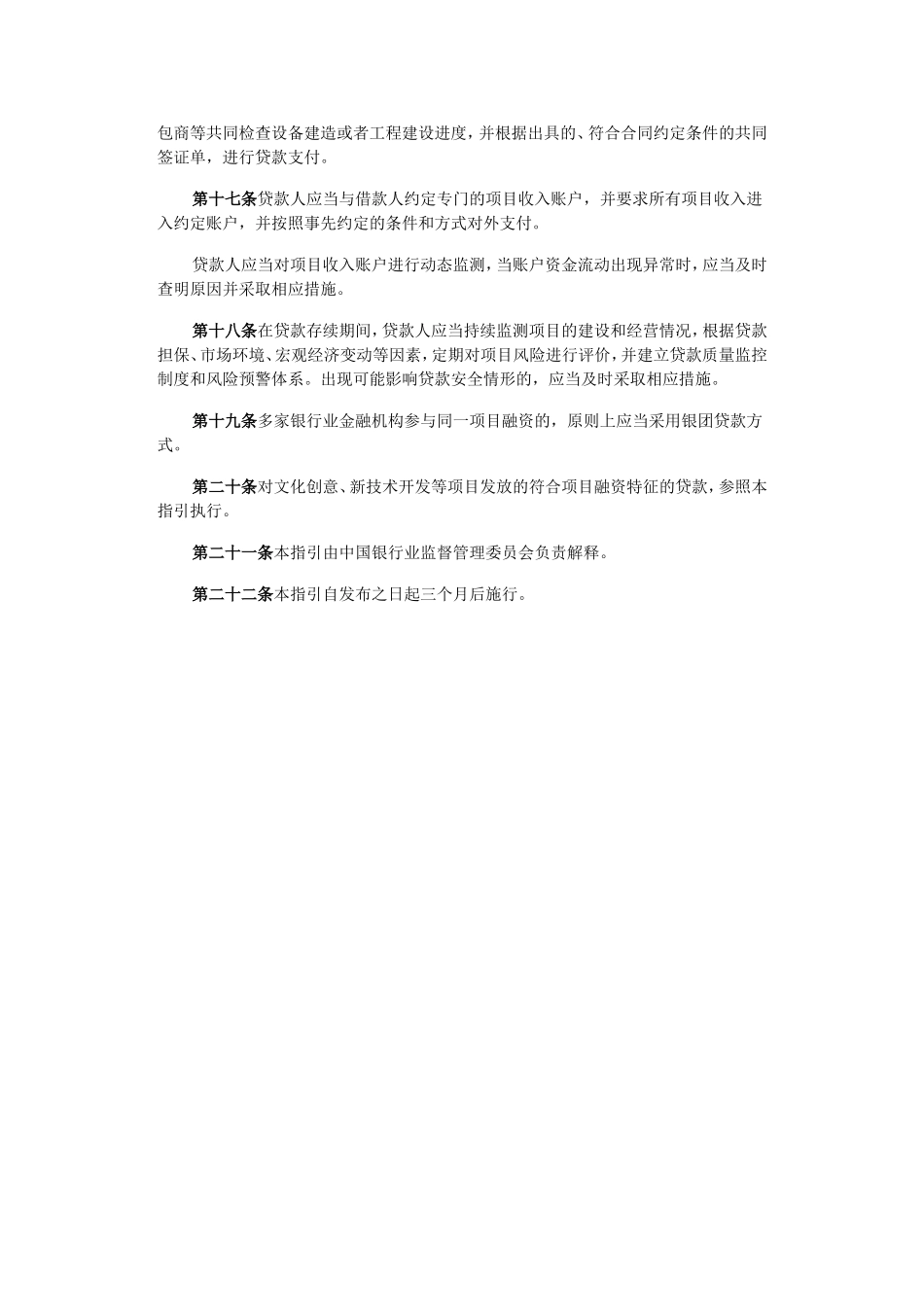 包商等共同检查设备建造或者工程建设进度，并根据出具的、符合合同约定条件的共同签证单，进行贷款支付。

第十七条贷款人应当与借款人约定专门的项目收入账户，并要求所有项目收入进入约定账户，并按照事先约定的条件和方式对外支付。

贷款人应当对项目收入账户进行动态监测，当账户资金流动出现异常时，应当及时查明原因并采取相应措施。

第十八条在贷款存续期间，贷款人应当持续监测项目的建设和经营情况，根据贷款担保、市场环境、宏观经济变动等因素，定期对项目风险进行评价，并建立贷款质量监控制度和风险预警体系。出现可能影响贷款安全情形的，应当及时采取相应措施。

第十九条多家银行业金融机构参与同一项目融资的，原则上应当采用银团贷款方式。

第二十条对文化创意、新技术开发等项目发放的符合项目融资特征的贷款，参照本指引执行。

第二十一条本指引由中国银行业监督管理委员会负责解释。

第二十二条本指引自发布之日起三个月后施行。